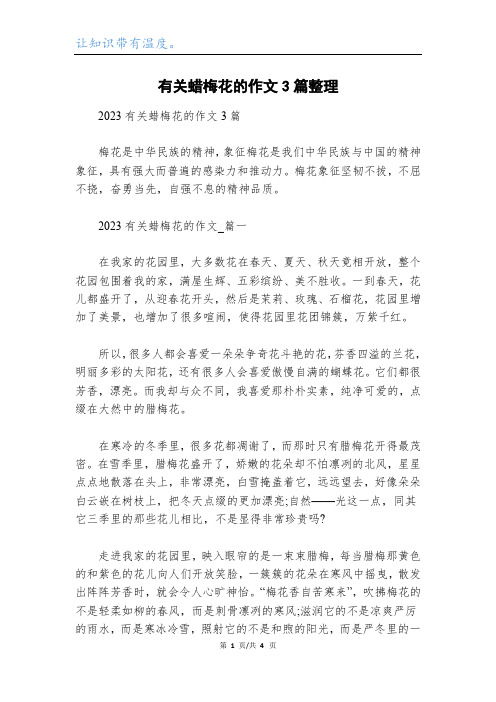 让知识带有温度。

有关蜡梅花的作文3篇整理

2023有关蜡梅花的作文3篇

梅花是中华民族的精神，象征梅花是我们中华民族与中国的精神象征，具有强大而普遍的感染力和推动力。梅花象征坚韧不拔，不屈不挠，奋勇当先，自强不息的精神品质。

2023有关蜡梅花的作文_篇一

在我家的花园里，大多数花在春天、夏天、秋天竞相开放，整个花园包围着我的家，满屋生辉、五彩缤纷、美不胜收。一到春天，花儿都盛开了，从迎春花开头，然后是茉莉、玫瑰、石榴花，花园里增加了美景，也增加了很多喧闹，使得花园里花团锦簇，万紫千红。

所以，很多人都会喜爱一朵朵争奇花斗艳的花，芬香四溢的兰花，明丽多彩的太阳花，还有很多人会喜爱傲慢自满的蝴蝶花。它们都很芳香，漂亮。而我却与众不同，我喜爱那朴朴实素，纯净可爱的，点缀在大然中的腊梅花。

在寒冷的冬季里，很多花都凋谢了，而那时只有腊梅花开得最茂密。在雪季里，腊梅花盛开了，娇嫩的花朵却不怕凛冽的北风，星星点点地散落在头上，非常漂亮，白雪掩盖着它，远远望去，好像朵朵白云嵌在树枝上，把冬天点缀的更加漂亮;自然——光这一点，同其它三季里的那些花儿相比，不是显得非常珍贵吗?

走进我家的花园里，映入眼帘的是一束束腊梅，每当腊梅那黄色的和紫色的花儿向人们开放笑脸，一簇簇的花朵在寒风中摇曳，散发出阵阵芳香时，就会令人心旷神怡。“梅花香自苦寒来”，吹拂梅花的不是轻柔如柳的春风，而是刺骨凛冽的寒风;滋润它的不是凉爽严厉的雨水，而是寒冰冷雪，照射它的不是和煦的阳光，而是严冬里的一

第 1 页/共 4 页